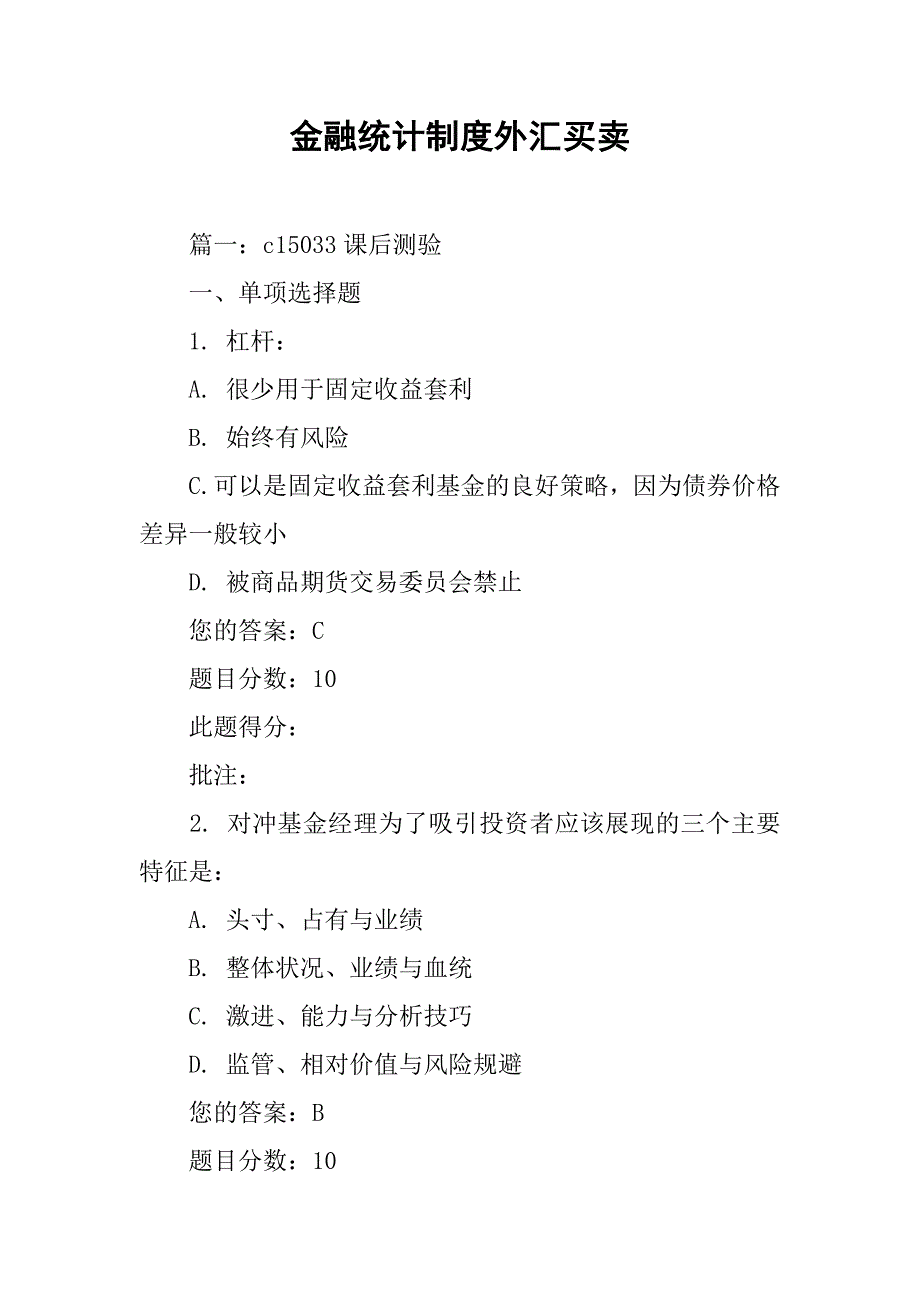 金融统计制度外汇买卖

篇一：c15033 课后测验

一、单项选择题

1. 杠杆：

A. 很少用于固定收益套利

B. 始终有风险

C.可以是固定收益套利基金的良好策略，因为债券价格差异一般较小

D. 被商品期货交易委员会禁止

您的答案：C

题目分数：10

此题得分：

批注：

2. 对冲基金经理为了吸引投资者应该展现的三个主要特征是：

A. 头寸、占有与业绩

B. 整体状况、业绩与血统

C. 激进、能力与分析技巧

D. 监管、相对价值与风险规避

您的答案：B

题目分数：10